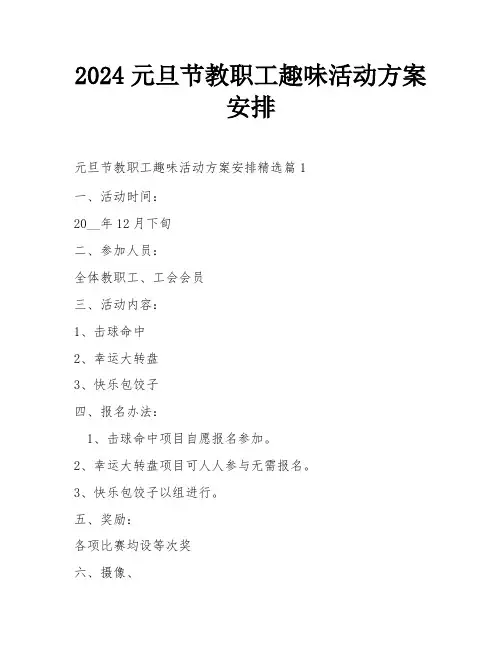 2024 元旦节教职工趣味活动方案安排

元旦节教职工趣味活动方案安排精选篇 1

一、活动时间：

20__年 12 月下旬

二、参加人员：

全体教职工、工会会员

三、活动内容：

1、击球命中

2、幸运大转盘

3、快乐包饺子

四、报名办法：

1、击球命中项目自愿报名参加。

2、幸运大转盘项目可人人参与无需报名。

3、快乐包饺子以组进行。

五、奖励：

各项比赛均设等次奖

六、摄像、